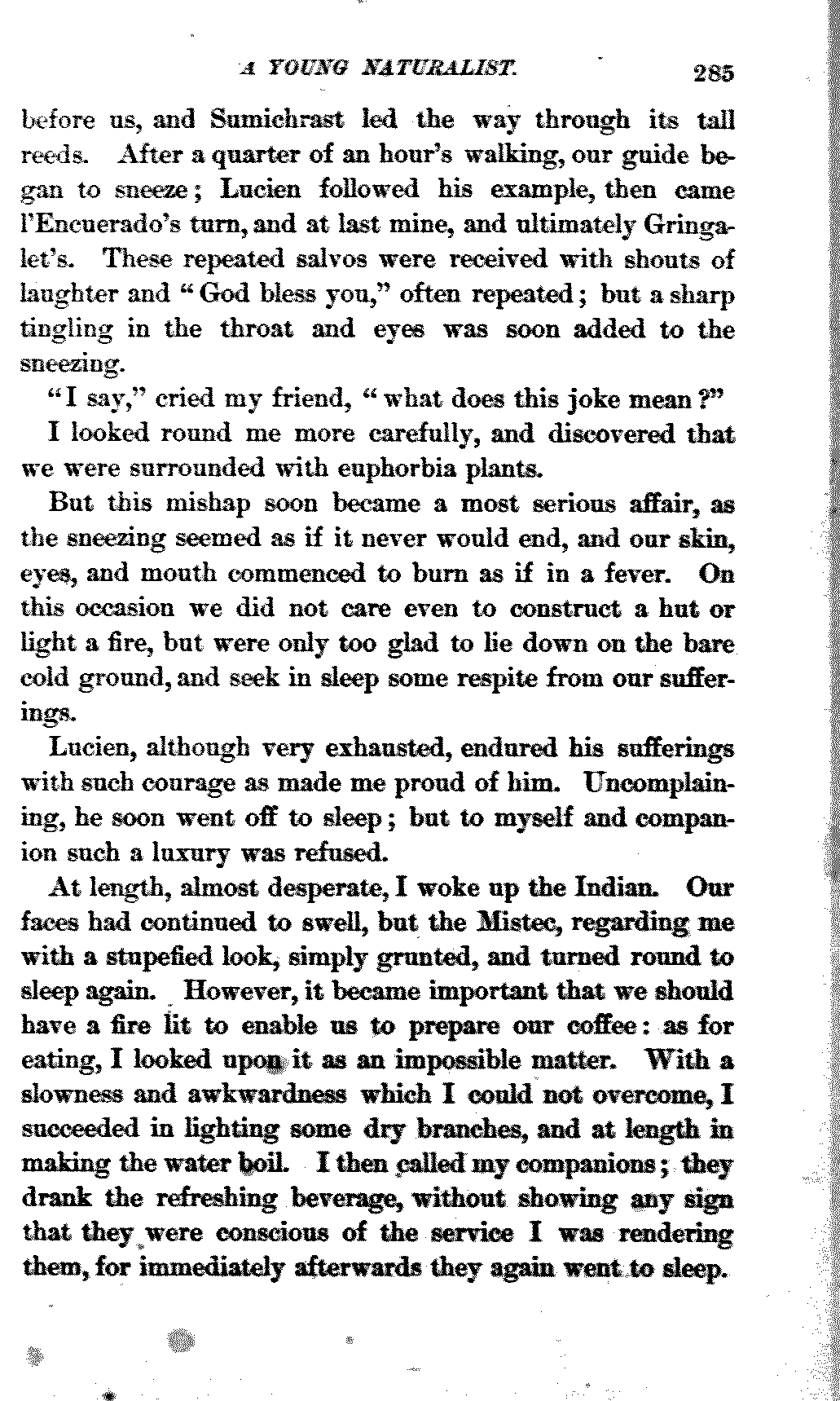 A YOUNG NATURALIST. 285

before us, and Sumichrast led the way through its tall reeds. After a quarter of an hour's walking, our guide began to sneeze; Lucien followed his example, then came l'Encuerado's turn, and at last mine, and ultimately Gringalet's. These repeated salvos were received with shouts of laughter and "God bless you," often repeated; but a sharp tingling in the throat and eyes was soon added to the sneezing.

"I say," cried my friend, "what does this joke mean?"

I looked round me more carefully, and discovered that we were surrounded with euphorbia plants.

But this mishap soon became a most serious affair, as the sneezing seemed as if it never would end, and our skin, eyes, and mouth commenced to burn as if in a fever. On this occasion we did not care even to construct a hut or light a fire, but were only too glad to lie down on the bare cold ground, and seek in sleep some respite from our sufferings.

Lucien, although very exhausted, endured his sufferings with such courage as made me proud of him. Uncomplaining, he soon went off to sleep; but to myself and companion such a luxury was refused.

At length, almost desperate, I woke up the Indian. Our faces had continued to swell, but the Mistec, regarding me with a stupefied look, simply grunted, and turned round to sleep again. However, it became important that we should have a fire lit to enable us to prepare our coffee: as for eating, I looked upon it as an impossible matter. With a slowness and awkwardness which I could not overcome, I succeeded in lighting some dry branches, and at length in making the water boil. I then called my companions; they drank the refreshing beverage, without showing any sign that they were conscious of the service I was rendering them, for immediately afterwards they again went to sleep.